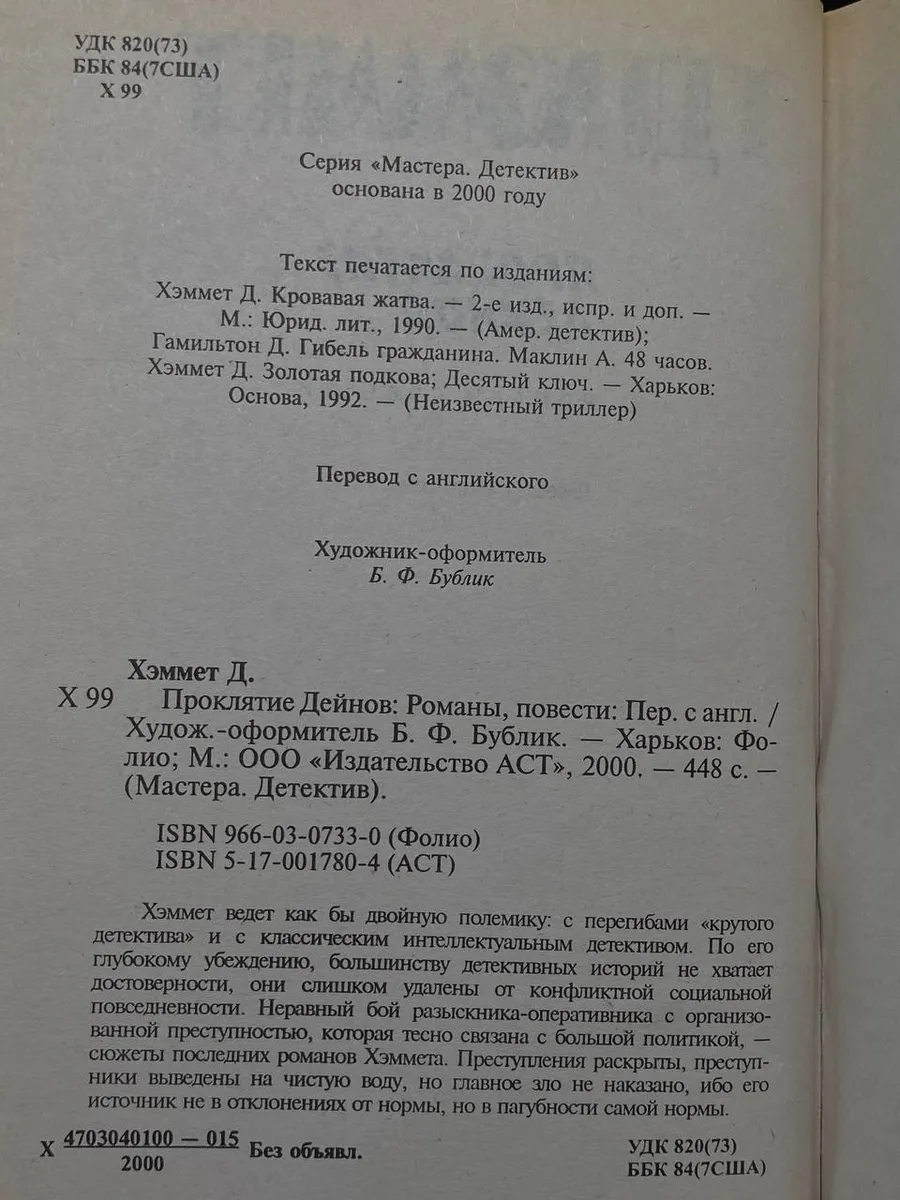 УДК 820(73)
ББК 84(7США)
Х 99

Серия «Мастера. Детектив»
основана в 2000 году

Текст печатается по изданиям:
Хэммет Д. Кровавая жатва. — 2-е изд., испр. и доп. — М.: Юрид. лит., 1990. — (Амер. детектив);
Гамильтон Д. Гибель гражданина. Маклин А. 48 часов.
Хэммет Д. Золотая подкова; Десятый ключ. — Харьков: Основа, 1992. — (Неизвестный триллер)

Перевод с английского

Художник-оформитель
Б. Ф. Бублик

Хэммет Д.
Х 99 Проклятие Дейнов: Романы, повести: Пер. с англ. / Худож.-оформитель Б. Ф. Бублик. — Харьков: Фолио; М.: ООО «Издательство АСТ», 2000. — 448 с. — (Мастера. Детектив).

ISBN 966-03-0733-0 (Фолио)
ISBN 5-17-001780-4 (АСТ)

Хэммет ведет как бы двойную полемику: с перегибами «крутого детектива» и с классическим интеллектуальным детективом. По его глубокому убеждению, большинству детективных историй не хватает достоверности, они слишком удалены от конфликтной социальной повседневности. Неравный бой разыскника-оперативника с организованной преступностью, которая тесно связана с большой политикой, — сюжеты последних романов Хэммета. Преступления раскрыты, преступники выведены на чистую воду, но главное зло не наказано, ибо его источник не в отклонениях от нормы, но в пагубности самой нормы.

Х $\frac{4703040100 — 015}{2000}$ Без объявл.

УДК 820(73)
ББК 84(7США)